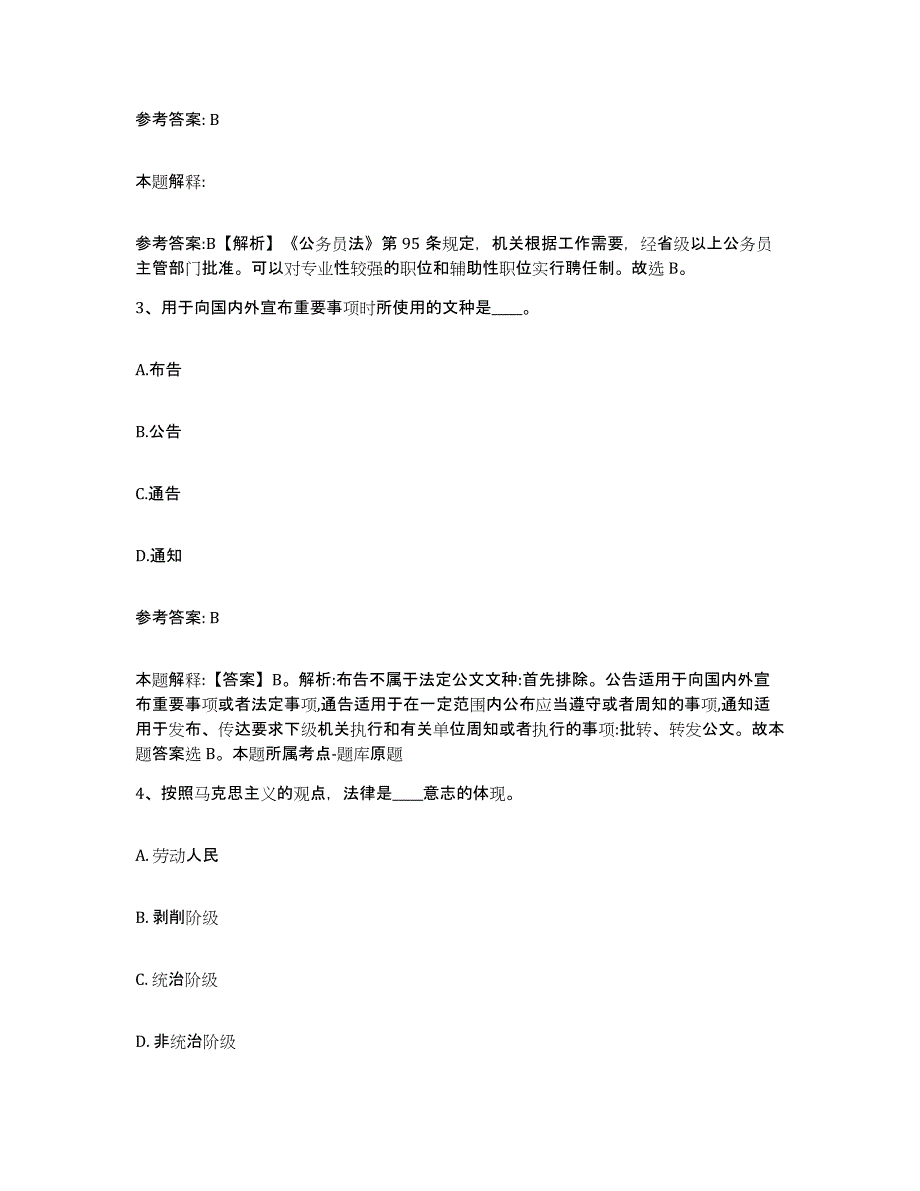 参考答案: B

本题解释:

参考答案:B【解析】《公务员法》第 95 条规定，机关根据工作需要，经省级以上公务员主管部门批准。可以对专业性较强的职位和辅助性职位实行聘任制。故选 B。

3、用于向国内外宣布重要事项时所使用的文种是____。

A.布告

B.公告

C.通告

D.通知

参考答案: B

本题解释:【答案】B。解析:布告不属于法定公文文种:首先排除。公告适用于向国内外宣布重要事项或者法定事项,通告适用于在一定范围内公布应当遵守或者周知的事项,通知适用于发布、传达要求下级机关执行和有关单位周知或者执行的事项:批转、转发公文。故本题答案选 B。本题所属考点-题库原题

4、按照马克思主义的观点，法律是____意志的体现。

A. 劳动人民

B. 剥削阶级

C. 统治阶级

D. 非统治阶级